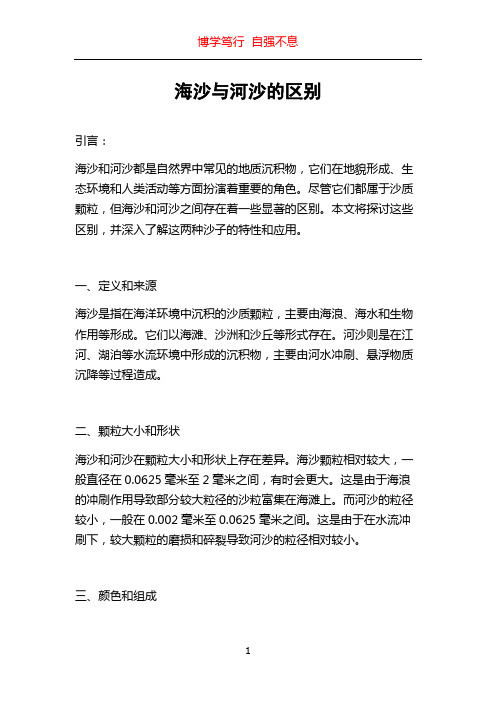 博学笃行 自强不息

海沙与河沙的区别

引言：

海沙和河沙都是自然界中常见的地质沉积物，它们在地貌形成、生态环境和人类活动等方面扮演着重要的角色。尽管它们都属于沙质颗粒，但海沙和河沙之间存在着一些显著的区别。本文将探讨这些区别，并深入了解这两种沙子的特性和应用。

一、定义和来源

海沙是指在海洋环境中沉积的沙质颗粒，主要由海浪、海水和生物作用等形成。它们以海滩、沙洲和沙丘等形式存在。河沙则是在江河、湖泊等水流环境中形成的沉积物，主要由河水冲刷、悬浮物质沉降等过程造成。

二、颗粒大小和形状

海沙和河沙在颗粒大小和形状上存在差异。海沙颗粒相对较大，一般直径在 0.0625 毫米至 2 毫米之间，有时会更大。这是由于海浪的冲刷作用导致部分较大粒径的沙粒富集在海滩上。而河沙的粒径较小，一般在 0.002 毫米至 0.0625 毫米之间。这是由于在水流冲刷下，较大颗粒的磨损和碎裂导致河沙的粒径相对较小。

三、颜色和组成

1